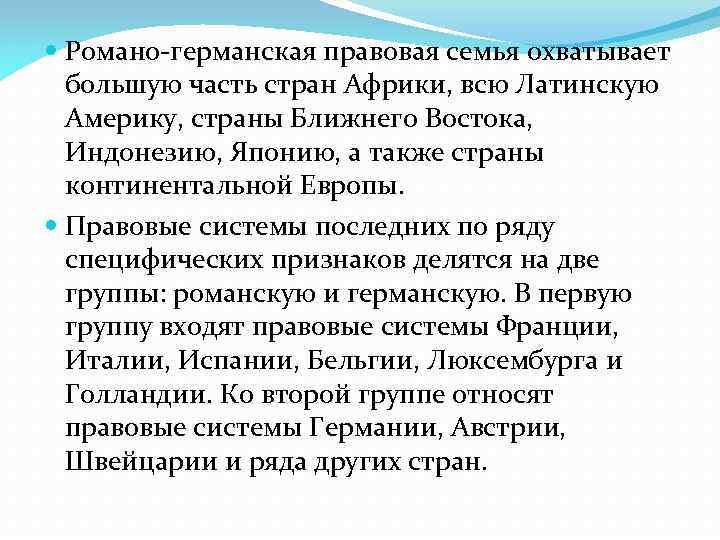 Романо-германская правовая семья охватывает большую часть стран Африки, всю Латинскую Америку, страны Ближнего Востока, Индонезию, Японию, а также страны континентальной Европы.

Правовые системы последних по ряду специфических признаков делятся на две группы: романскую и германскую. В первую группу входят правовые системы Франции, Италии, Испании, Бельгии, Люксембурга и Голландии. Ко второй группе относят правовые системы Германии, Австрии, Швейцарии и ряда других стран.